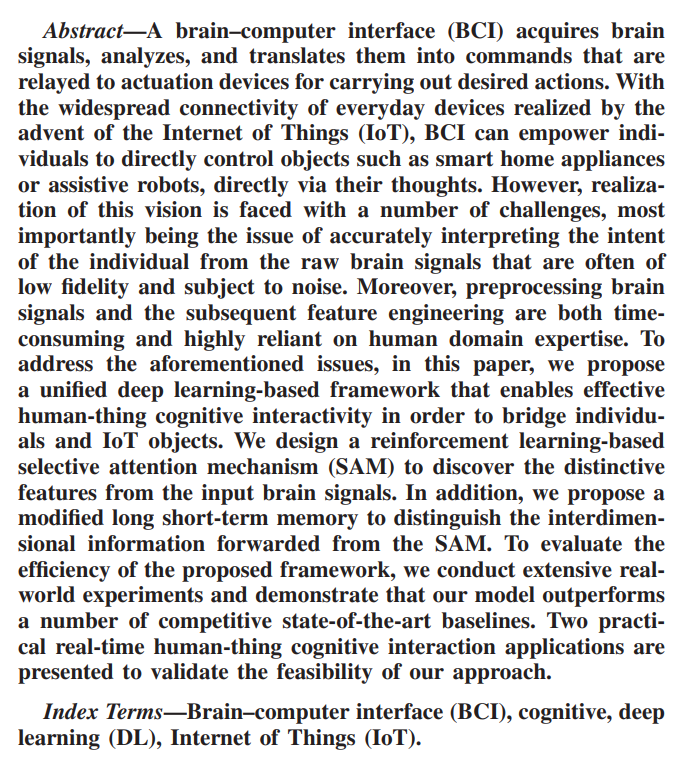 Abstract—A brain–computer interface (BCI) acquires brain signals, analyzes, and translates them into commands that are relayed to actuation devices for carrying out desired actions. With the widespread connectivity of everyday devices realized by the advent of the Internet of Things (IoT), BCI can empower individuals to directly control objects such as smart home appliances or assistive robots, directly via their thoughts. However, realization of this vision is faced with a number of challenges, most importantly being the issue of accurately interpreting the intent of the individual from the raw brain signals that are often of low fidelity and subject to noise. Moreover, preprocessing brain signals and the subsequent feature engineering are both time-consuming and highly reliant on human domain expertise. To address the aforementioned issues, in this paper, we propose a unified deep learning-based framework that enables effective human-thing cognitive interactivity in order to bridge individuals and IoT objects. We design a reinforcement learning-based selective attention mechanism (SAM) to discover the distinctive features from the input brain signals. In addition, we propose a modified long short-term memory to distinguish the interdimensional information forwarded from the SAM. To evaluate the efficiency of the proposed framework, we conduct extensive real-world experiments and demonstrate that our model outperforms a number of competitive state-of-the-art baselines. Two practical real-time human-thing cognitive interaction applications are presented to validate the feasibility of our approach.

Index Terms—Brain–computer interface (BCI), cognitive, deep learning (DL), Internet of Things (IoT).